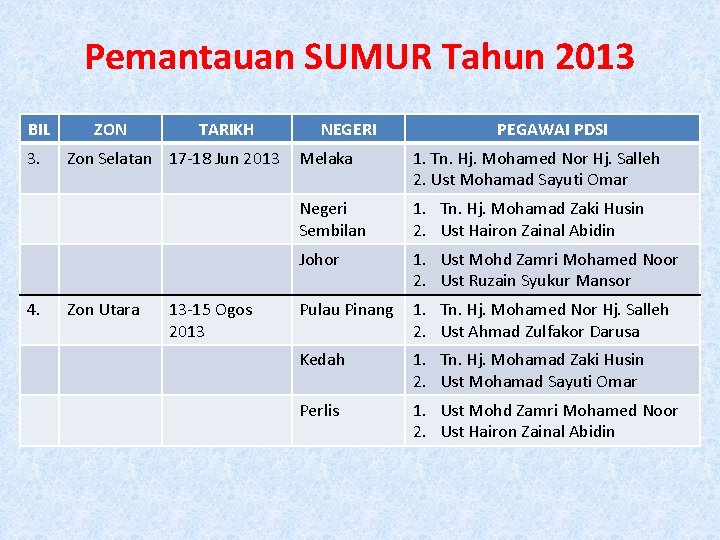 Pemantauan SUMUR Tahun 2013

| BIL | ZON | TARIKH | NEGERI | PEGAWAI PDSI |
|---|---|---|---|---|
| 3. | Zon Selatan | 17-18 Jun 2013 | Melaka | 1. Tn. Hj. Mohamed Nor Hj. Salleh 2. Ust Mohamad Sayuti Omar |
| | | | Negeri Sembilan | 1. Tn. Hj. Mohamad Zaki Husin 2. Ust Hairon Zainal Abidin |
| | | | Johor | 1. Ust Mohd Zamri Mohamed Noor 2. Ust Ruzain Syukur Mansor |
| 4. | Zon Utara | 13-15 Ogos 2013 | Pulau Pinang | 1. Tn. Hj. Mohamed Nor Hj. Salleh 2. Ust Ahmad Zulfakor Darusa |
| | | | Kedah | 1. Tn. Hj. Mohamad Zaki Husin 2. Ust Mohamad Sayuti Omar |
| | | | Perlis | 1. Ust Mohd Zamri Mohamed Noor 2. Ust Hairon Zainal Abidin |